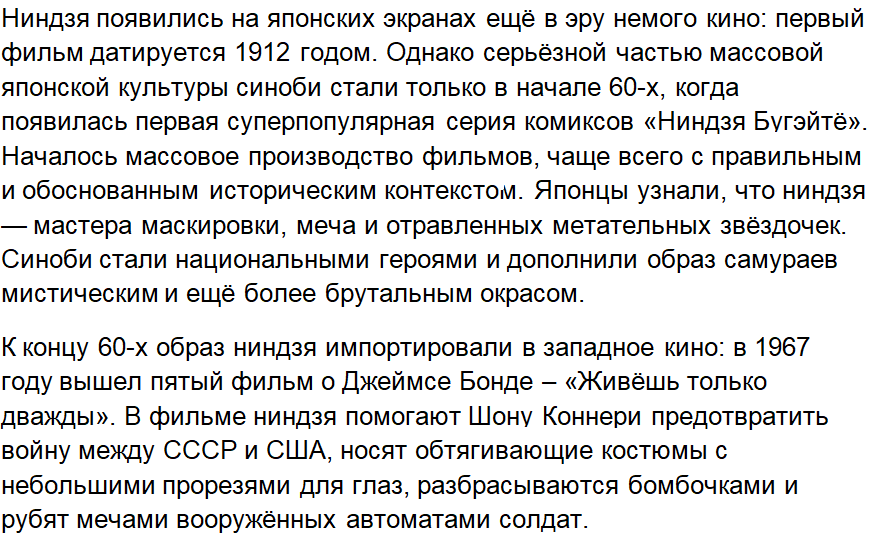 Ниндзя появились на японских экранах ещё в эру немого кино: первый фильм датируется 1912 годом. Однако серьёзной частью массовой японской культуры синоби стали только в начале 60-х, когда появилась первая суперпопулярная серия комиксов «Ниндзя Бугэйтё». Началось массовое производство фильмов, чаще всего с правильным и обоснованным историческим контекстом. Японцы узнали, что ниндзя — мастера маскировки, меча и отравленных метательных звёздочек. Синоби стали национальными героями и дополнили образ самураев мистическим и ещё более брутальным окрасом.

К концу 60-х образ ниндзя импортировали в западное кино: в 1967 году вышел пятый фильм о Джеймсе Бонде – «Живёшь только дважды». В фильме ниндзя помогают Шону Коннери предотвратить войну между СССР и США, носят обтягивающие костюмы с небольшими прорезями для глаз, разбрасываются бомбочками и рубят мечами вооружённых автоматами солдат.